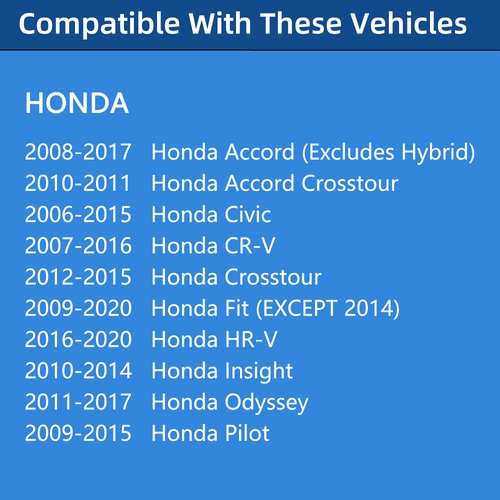 Compatible With These Vehicles

HONDA

2008-2017 Honda Accord (Excludes Hybrid)
2010-2011 Honda Accord Crosstour
2006-2015 Honda Civic
2007-2016 Honda CR-V
2012-2015 Honda Crosstour
2009-2020 Honda Fit (EXCEPT 2014)
2016-2020 Honda HR-V
2010-2014 Honda Insight
2011-2017 Honda Odyssey
2009-2015 Honda Pilot